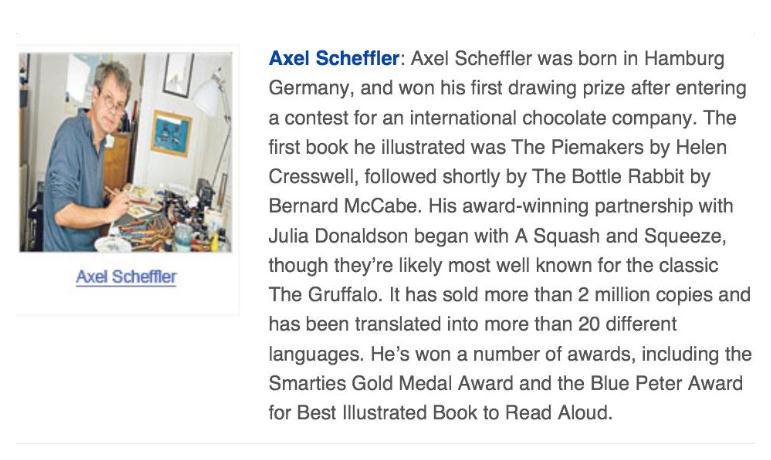 Axel Scheffler

Axel Scheffler: Axel Scheffler was born in Hamburg Germany, and won his first drawing prize after entering a contest for an international chocolate company. The first book he illustrated was The Piemakers by Helen Cresswell, followed shortly by The Bottle Rabbit by Bernard McCabe. His award-winning partnership with Julia Donaldson began with A Squash and Squeeze, though they're likely most well known for the classic The Gruffalo. It has sold more than 2 million copies and has been translated into more than 20 different languages. He's won a number of awards, including the Smarties Gold Medal Award and the Blue Peter Award for Best Illustrated Book to Read Aloud.